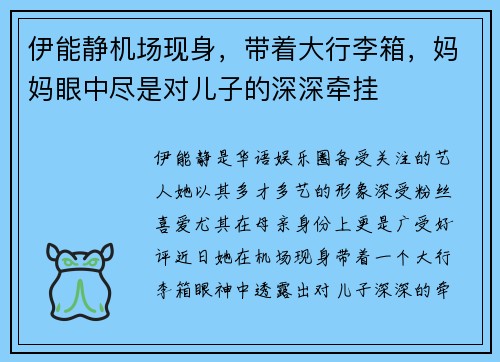 伊能静机场现身，带着大行李箱，妈妈眼中尽是对儿子的深深牵挂

伊能静是华语娱乐圈备受关注的艺人她以其多才多艺的形象深受粉丝喜爱尤其在母亲身份上更是广受好评近日她在机场现身带着一个大行李箱眼神中透露出对儿子深深的牵